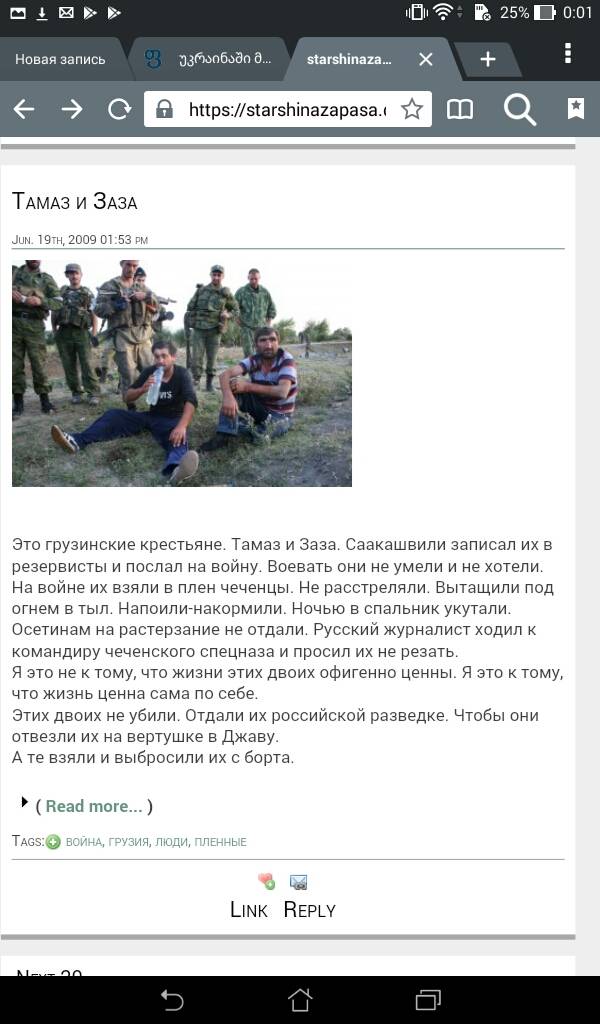 25% 0:01

Новая запись

უკრაინაში მ...

starshinaza...

https://starshinazapasa.

Тамаз и Заза

Jun. 19th, 2009 01:53 pm

Это грузинские крестьяне. Тамаз и Заза. Саакашвили записал их в резервисты и послал на войну. Воевать они не умели и не хотели. На войне их взяли в плен чеченцы. Не расстреляли. Вытащили под огнем в тыл. Напоили-накормили. Ночью в спальник укутали. Осетинам на растерзание не отдали. Русский журналист ходил к командиру чеченского спецназа и просил их не резать.
Я это не к тому, что жизни этих двоих офигенно ценны. Я это к тому, что жизнь ценна сама по себе.
Этих двоих не убили. Отдали их российской разведке. Чтобы они отвезли их на вертушке в Джаву.
А те взяли и выбросили их с борта.

( Read more... )

Tags: война, грузия, люди, пленные

Link Reply

Next 20